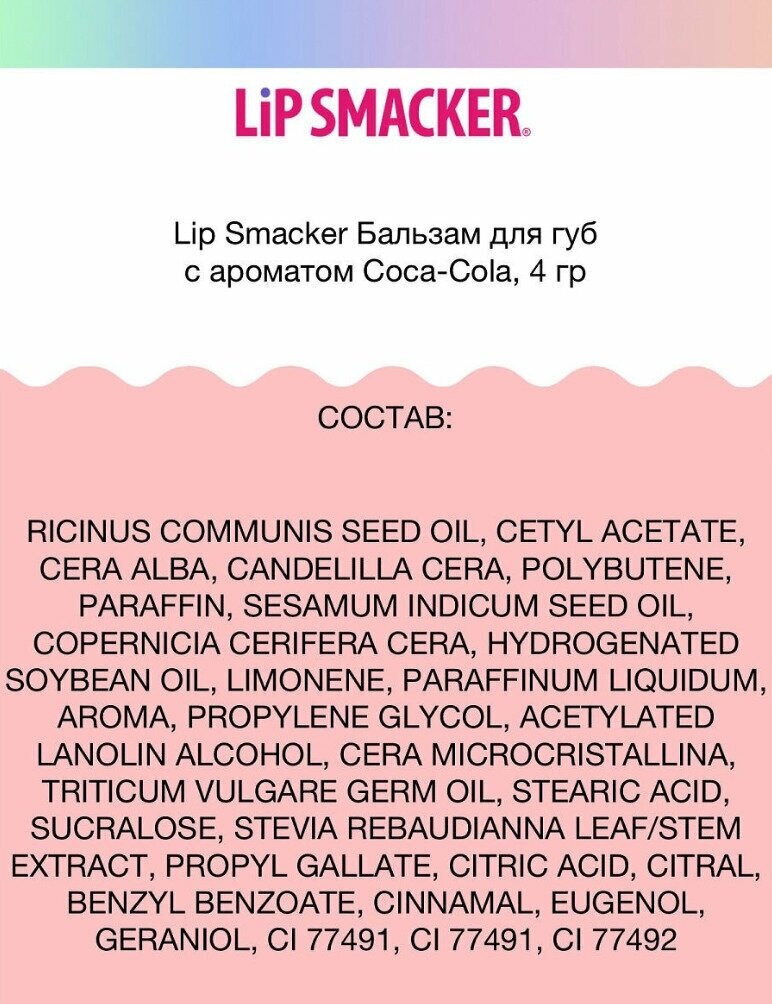 LiP SMACKER®

Lip Smacker Бальзам для губ с ароматом Coca-Cola, 4 гр

СОСТАВ:

RICINUS COMMUNIS SEED OIL, CETYL ACETATE, CERA ALBA, CANDELILLA CERA, POLYBUTENE, PARAFFIN, SESAMUM INDICUM SEED OIL, COPERNICIA CERIFERA CERA, HYDROGENATED SOYBEAN OIL, LIMONENE, PARAFFINUM LIQUIDUM, AROMA, PROPYLENE GLYCOL, ACETYLATED LANOLIN ALCOHOL, CERA MICROCRISTALLINA, TRITICUM VULGARE GERM OIL, STEARIC ACID, SUCRALOSE, STEVIA REBAUDIANNA LEAF/STEM EXTRACT, PROPYL GALLATE, CITRIC ACID, CITRAL, BENZYL BENZOATE, CINNAMAL, EUGENOL, GERANIOL, CI 77491, CI 77491, CI 77492